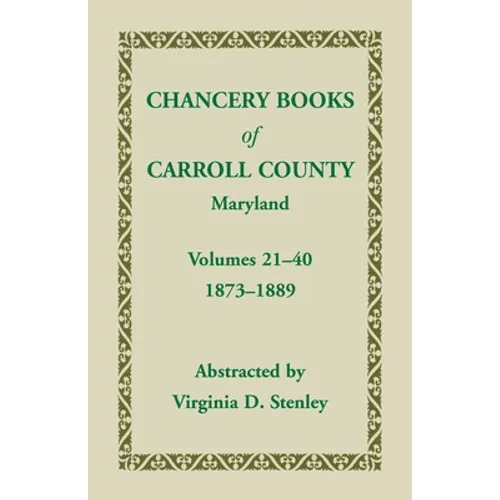 CHANCERY BOOKS
of
CARROLL COUNTY
Maryland

Volumes 21–40
1873–1889

Abstracted by
Virginia D. Stenley